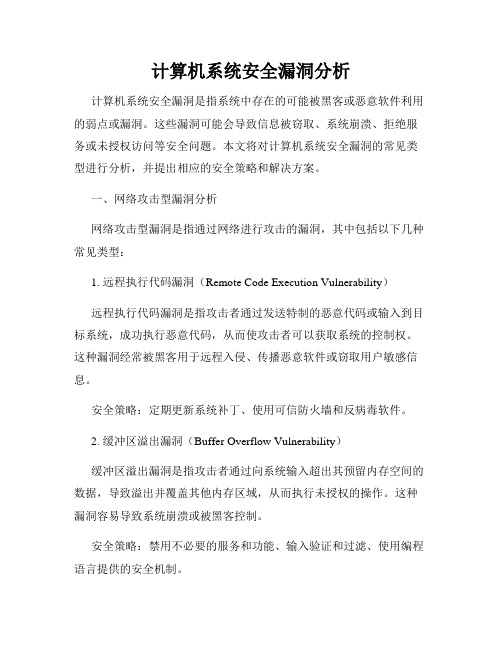 计算机系统安全漏洞分析

计算机系统安全漏洞是指系统中存在的可能被黑客或恶意软件利用的弱点或漏洞。这些漏洞可能会导致信息被窃取、系统崩溃、拒绝服务或未授权访问等安全问题。本文将对计算机系统安全漏洞的常见类型进行分析，并提出相应的安全策略和解决方案。

一、网络攻击型漏洞分析

网络攻击型漏洞是指通过网络进行攻击的漏洞，其中包括以下几种常见类型：

1. 远程执行代码漏洞（Remote Code Execution Vulnerability）

远程执行代码漏洞是指攻击者通过发送特制的恶意代码或输入到目标系统，成功执行恶意代码，从而使攻击者可以获取系统的控制权。这种漏洞经常被黑客用于远程入侵、传播恶意软件或窃取用户敏感信息。

安全策略：定期更新系统补丁、使用可信防火墙和反病毒软件。

2. 缓冲区溢出漏洞（Buffer Overflow Vulnerability）

缓冲区溢出漏洞是指攻击者通过向系统输入超出其预留内存空间的数据，导致溢出并覆盖其他内存区域，从而执行未授权的操作。这种漏洞容易导致系统崩溃或被黑客控制。

安全策略：禁用不必要的服务和功能、输入验证和过滤、使用编程语言提供的安全机制。